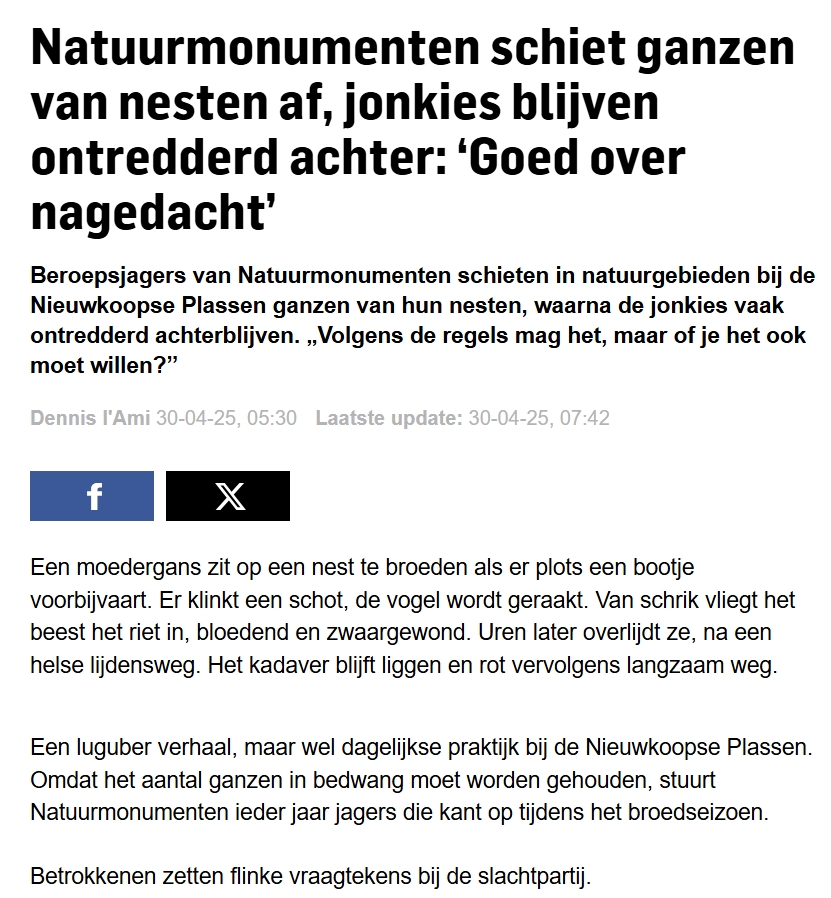 Natuurmonumenten schiet ganzen van nesten af, jonkies blijven ontredderd achter: ‘Goed over nagedacht’

Beroepsjagers van Natuurmonumenten schieten in natuurgebieden bij de Nieuwkoopse Plassen ganzen van hun nesten, waarna de jonkies vaak ontredderd achterblijven. „Volgens de regels mag het, maar of je het ook moet willen?”

Dennis l'Ami 30-04-25, 05:30 Laatste update: 30-04-25, 07:42

f

X

Een moedergans zit op een nest te broeden als er plots een bootje voorbijvaart. Er klinkt een schot, de vogel wordt geraakt. Van schrik vliegt het beest het riet in, bloedend en zwaargewond. Uren later overlijdt ze, na een helse lijdensweg. Het kadaver blijft liggen en rot vervolgens langzaam weg.

Een luguber verhaal, maar wel dagelijkse praktijk bij de Nieuwkoopse Plassen. Omdat het aantal ganzen in bedwang moet worden gehouden, stuurt Natuurmonumenten ieder jaar jagers die kant op tijdens het broedseizoen.

Betrokkenen zetten flinke vraagtekens bij de slachtpartij.